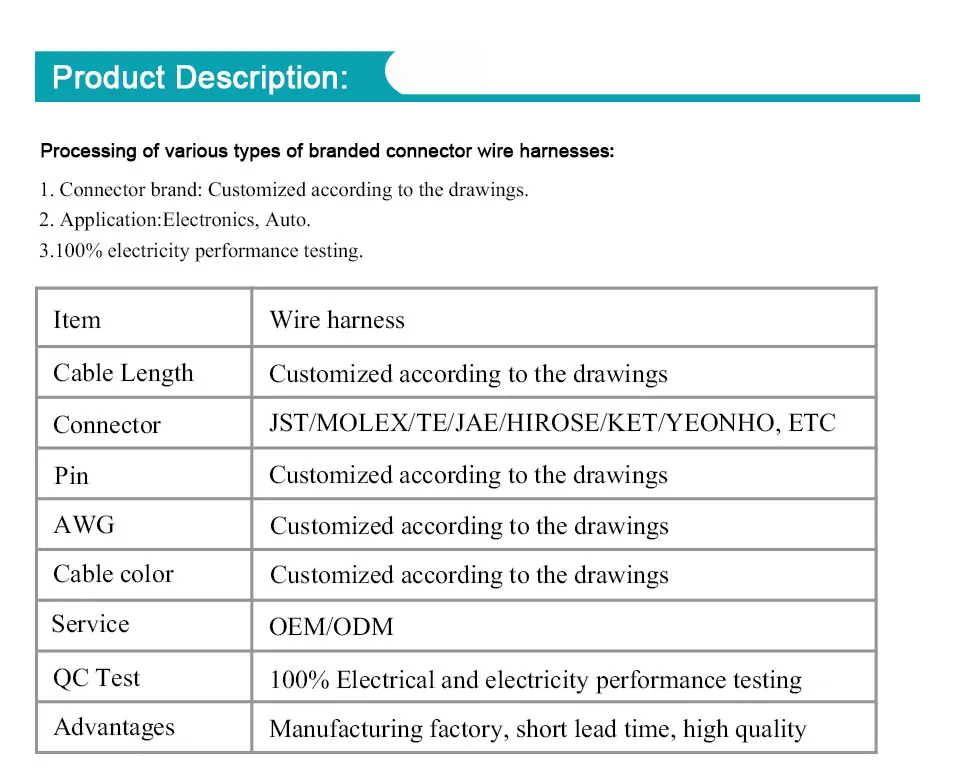 Product Description:

Processing of various types of branded connector wire harnesses:

1. Connector brand: Customized according to the drawings.
2. Application:Electronics, Auto.
3.100% electricity performance testing.

| Item | Wire harness |
|---|---|
| Cable Length | Customized according to the drawings |
| Connector | JST/MOLEX/TE/JAE/HIROSE/KET/YEONHO, ETC |
| Pin | Customized according to the drawings |
| AWG | Customized according to the drawings |
| Cable color | Customized according to the drawings |
| Service | OEM/ODM |
| QC Test | 100% Electrical and electricity performance testing |
| Advantages | Manufacturing factory, short lead time, high quality |